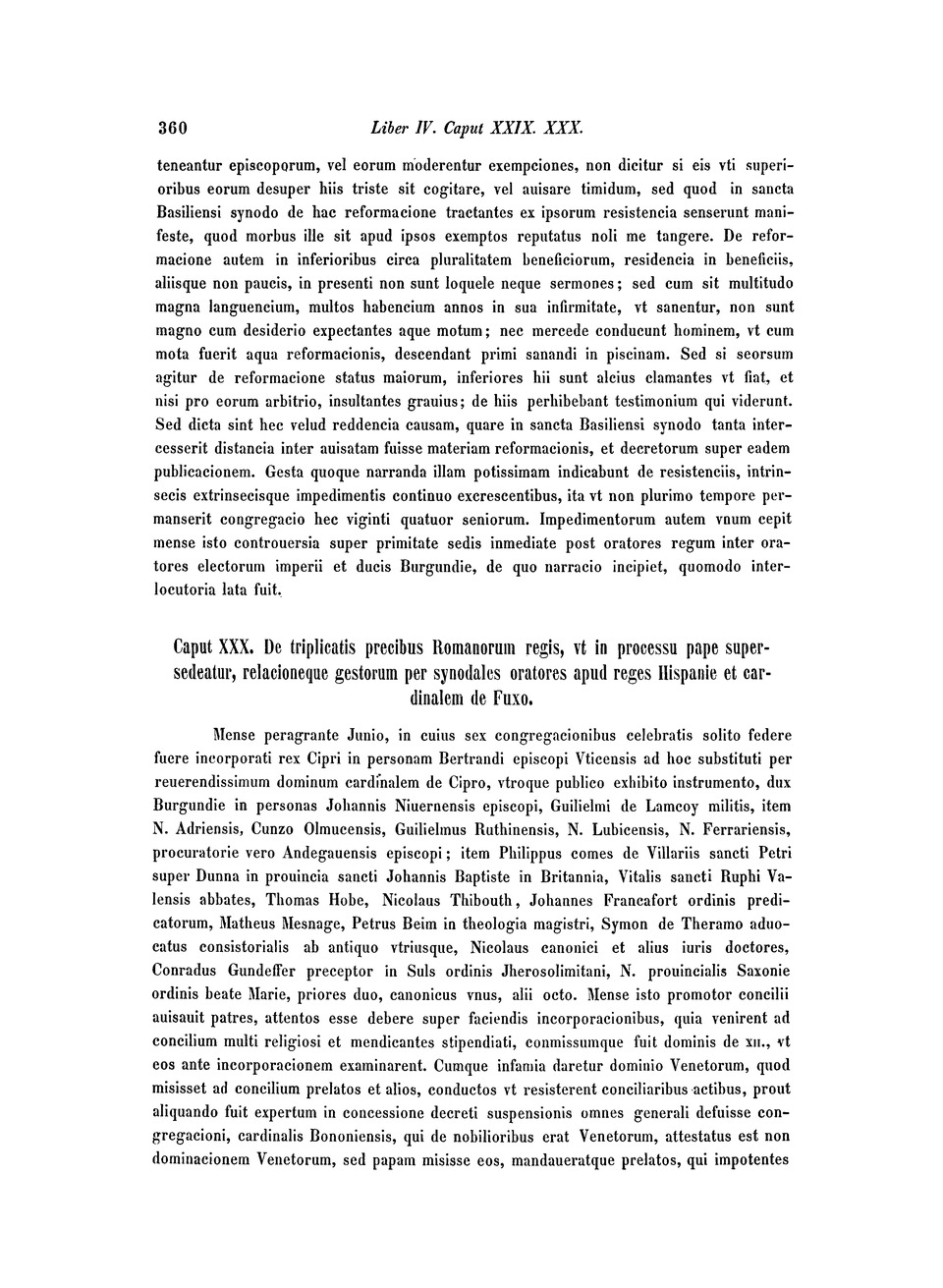 360 Liber IV. Caput XXIX. XXX.

teneantur episcoporum, vel eorum moderentur exempciones, non dicitur si eis vti superioribus eorum desuper hiis triste sit cogitare, vel auisare timidum, sed quod in sancta Basiliensi synodo de hac reformacione tractantes ex ipsorum resistencia senserunt manifeste, quod morbus ille sit apud ipsos exemptos reputatus noli me tangere. De reformacione autem in inferioribus circa pluralitatem beneficiorum, residencia in beneficiis, aliisque non paucis, in presenti non sunt loquele neque sermones; sed cum sit multitudo magna languencium, multos habencium annos in sua infirmitate, vt sanentur, non sunt magno cum desiderio expectantes aque motum; nec mercede conducunt hominem, vt cum mota fuerit aqua reformacionis, descendant primi sanandi in piscinam. Sed si seorsum agitur de reformacione status maiorum, inferiores hii sunt alcius clamantes vt fiat, et nisi pro eorum arbitrio, insultantes grauius; de hiis perhibebant testimonium qui viderunt. Sed dicta sint hec velud reddencia causam, quare in sancta Basiliensi synodo tanta intercesserit distancia inter auisatam fuisse materiam reformacionis, et decretorum super eadem publicacionem. Gesta quoque narranda illam potissimam indicabunt de resistenciis, intrinsecis extrinsecisque impedimentis continuo excrescentibus, ita vt non plurimo tempore permanserit congregacio hec viginti quatuor seniorum. Impedimentorum autem vnum cepit mense isto controuersia super primitate sedis inmediate post oratores regum inter oratores electorum imperii et ducis Burgundie, de quo narracio incipiet, quomodo interlocutoria lata fuit.

Caput XXX. De triplicatis precibus Romanorum regis, vt in processu pape supersedeatur, relacioneque gestorum per synodales oratores apud reges Hispanie et cardinalem de Fuxo.

Mense peragrante Junio, in cuius sex congregacionibus celebratis solito federe fuere incorporati rex Cipri in personam Bertrandi episcopi Vticensis ad hoc substituti per reuerendissimum dominum cardinalem de Cipro, vtroque publico exhibito instrumento, dux Burgundie in personas Johannis Niuernensis episcopi, Guilielmi de Lamcoy militis, item N. Adriensis, Cunzo Olmucensis, Guilielmus Ruthinensis, N. Lubicensis, N. Ferrariensis, procuratorie vero Andegauensis episcopi; item Philippus comes de Villariis sancti Petri super Dunna in prouincia sancti Johannis Baptiste in Britannia, Vitalis sancti Ruphi Valensis abbates, Thomas Hobe, Nicolaus Thibouth, Johannes Francafort ordinis predicatorum, Matheus Mesnage, Petrus Beim in theologia magistri, Symon de Theramo aduocatus consistorialis ab antiquo vtriusque, Nicolaus canonici et alius iuris doctores, Conradus Gundeffer preceptor in Suls ordinis Jherosolimitani, N. prouincialis Saxonie ordinis beate Marie, priores duo, canonicus vnus, alii octo. Mense isto promotor concilii auisauit patres, attentos esse debere super faciendis incorporacionibus, quia venirent ad concilium multi religiosi et mendicantes stipendiati, conmissumque fuit dominis de XII., vt eos ante incorporacionem examinarent. Cumque infamia daretur dominio Venetorum, quod misisset ad concilium prelatos et alios, conductos vt resisterent conciliaribus actibus, prout aliquando fuit expertum in concessione decreti suspensionis omnes generali defuisse congregacioni, cardinalis Bononiensis, qui de nobilioribus erat Venetorum, attestatus est non dominacionem Venetorum, sed papam misisse eos, mandaueratque prelatos, qui impotentes